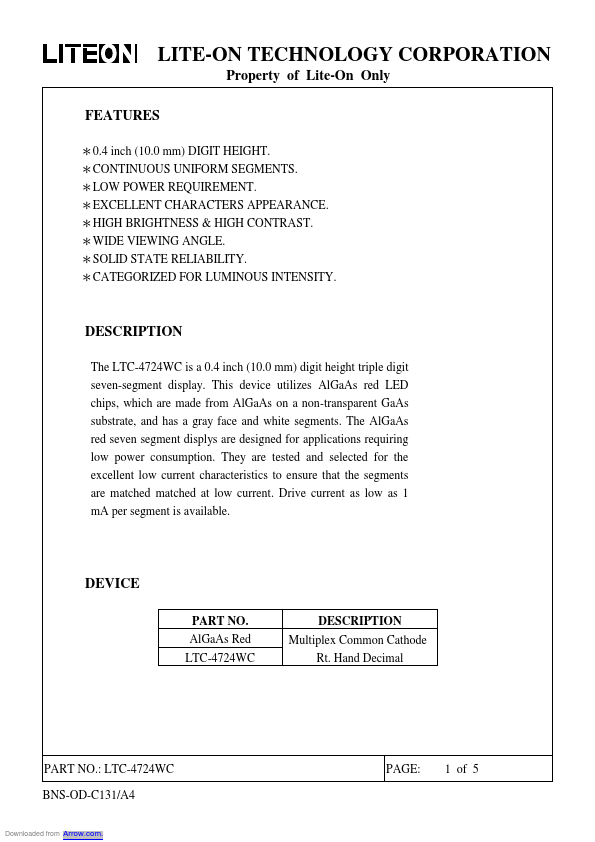 LITEON LITE-ON TECHNOLOGY CORPORATION
Property of Lite-On Only

FEATURES

∗0.4 inch (10.0 mm) DIGIT HEIGHT.
∗CONTINUOUS UNIFORM SEGMENTS.
∗LOW POWER REQUIREMENT.
∗EXCELLENT CHARACTERS APPEARANCE.
∗HIGH BRIGHTNESS & HIGH CONTRAST.
∗WIDE VIEWING ANGLE.
∗SOLID STATE RELIABILITY.
∗CATEGORIZED FOR LUMINOUS INTENSITY.

DESCRIPTION

The LTC-4724WC is a 0.4 inch (10.0 mm) digit height triple digit seven-segment display. This device utilizes AlGaAs red LED chips, which are made from AlGaAs on a non-transparent GaAs substrate, and has a gray face and white segments. The AlGaAs red seven segment displys are designed for applications requiring low power consumption. They are tested and selected for the excellent low current characteristics to ensure that the segments are matched matched at low current. Drive current as low as 1 mA per segment is available.

DEVICE

| PART NO. | DESCRIPTION |
|---|---|
| AlGaAs Red | Multiplex Common Cathode |
| LTC-4724WC | Rt. Hand Decimal |

PART NO.: LTC-4724WC PAGE: 1 of 5

BNS-OD-C131/A4

Downloaded from Arrow.com.